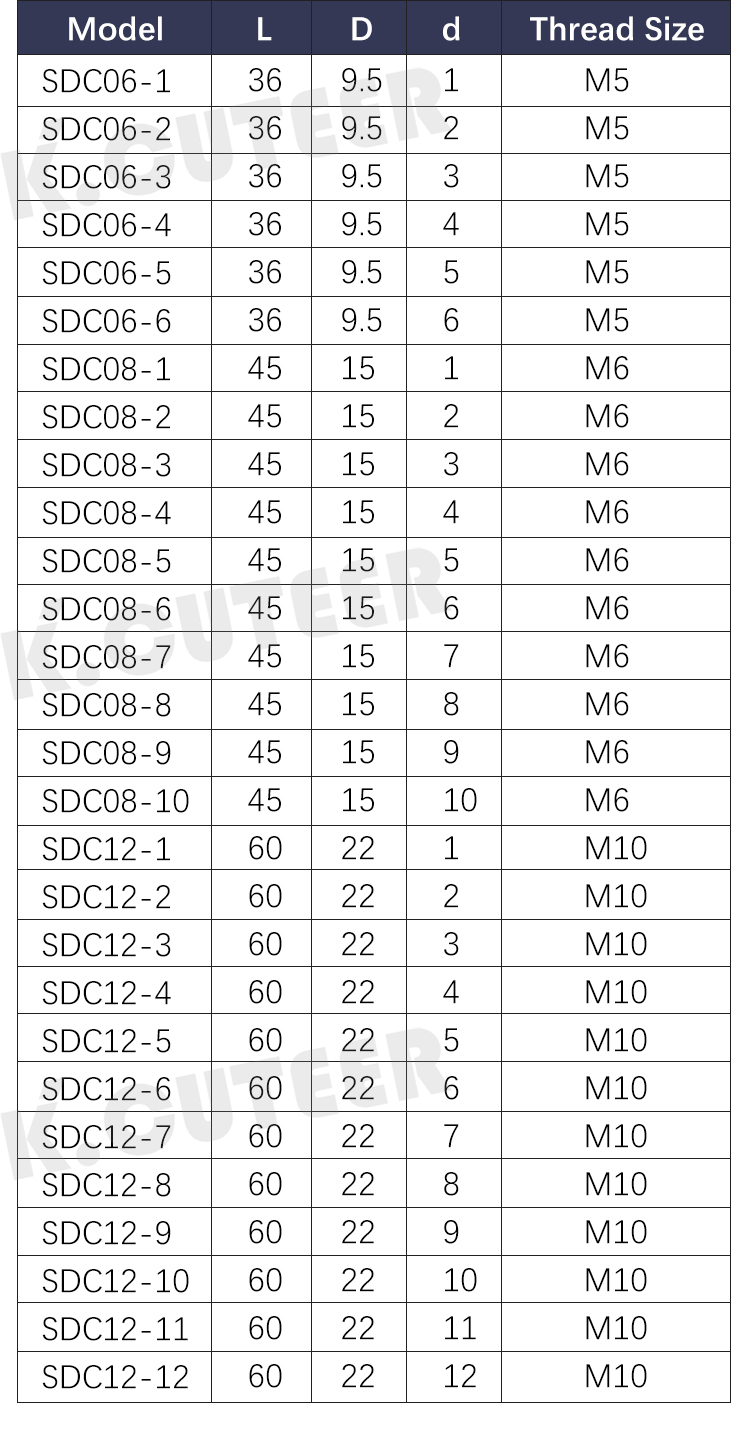 | Model | L | D | d | Thread Size |
|---|---|---|---|---|
| SDC06-1 | 36 | 9.5 | 1 | M5 |
| SDC06-2 | 36 | 9.5 | 2 | M5 |
| SDC06-3 | 36 | 9.5 | 3 | M5 |
| SDC06-4 | 36 | 9.5 | 4 | M5 |
| SDC06-5 | 36 | 9.5 | 5 | M5 |
| SDC06-6 | 36 | 9.5 | 6 | M5 |
| SDC08-1 | 45 | 15 | 1 | M6 |
| SDC08-2 | 45 | 15 | 2 | M6 |
| SDC08-3 | 45 | 15 | 3 | M6 |
| SDC08-4 | 45 | 15 | 4 | M6 |
| SDC08-5 | 45 | 15 | 5 | M6 |
| SDC08-6 | 45 | 15 | 6 | M6 |
| SDC08-7 | 45 | 15 | 7 | M6 |
| SDC08-8 | 45 | 15 | 8 | M6 |
| SDC08-9 | 45 | 15 | 9 | M6 |
| SDC08-10 | 45 | 15 | 10 | M6 |
| SDC12-1 | 60 | 22 | 1 | M10 |
| SDC12-2 | 60 | 22 | 2 | M10 |
| SDC12-3 | 60 | 22 | 3 | M10 |
| SDC12-4 | 60 | 22 | 4 | M10 |
| SDC12-5 | 60 | 22 | 5 | M10 |
| SDC12-6 | 60 | 22 | 6 | M10 |
| SDC12-7 | 60 | 22 | 7 | M10 |
| SDC12-8 | 60 | 22 | 8 | M10 |
| SDC12-9 | 60 | 22 | 9 | M10 |
| SDC12-10 | 60 | 22 | 10 | M10 |
| SDC12-11 | 60 | 22 | 11 | M10 |
| SDC12-12 | 60 | 22 | 12 | M10 |

K.CUTEER